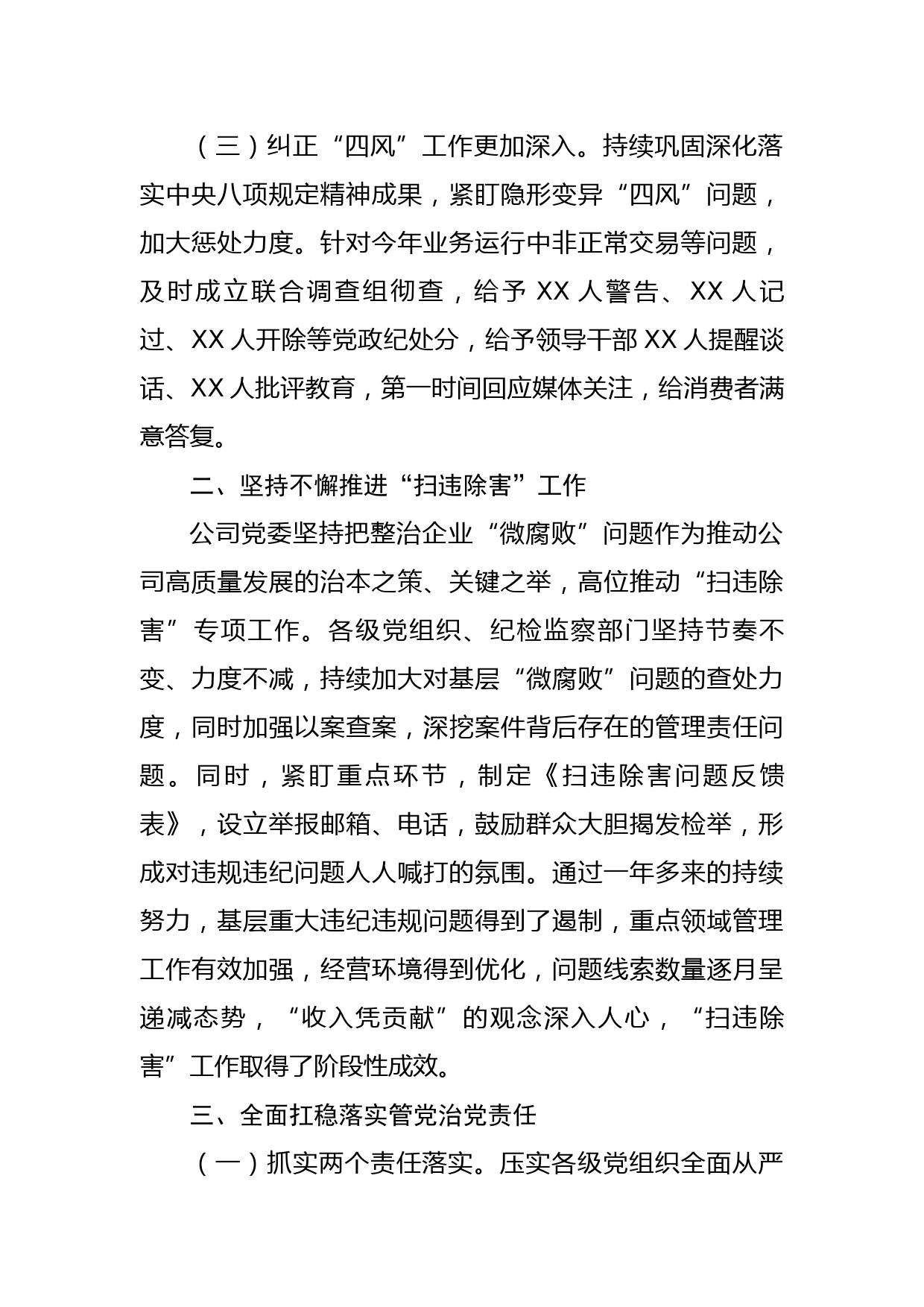 （三）纠正“四风”工作更加深入。持续巩固深化落实中央八项规定精神成果，紧盯隐形变异“四风”问题，加大惩处力度。针对今年业务运行中非正常交易等问题，及时成立联合调查组彻查，给予 XX 人警告、XX 人记过、XX 人开除等党政纪处分，给予领导干部 XX 人提醒谈话、XX 人批评教育，第一时间回应媒体关注，给消费者满意答复。

二、坚持不懈推进“扫违除害”工作

公司党委坚持把整治企业“微腐败”问题作为推动公司高质量发展的治本之策、关键之举，高位推动“扫违除害”专项工作。各级党组织、纪检监察部门坚持节奏不变、力度不减，持续加大对基层“微腐败”问题的查处力度，同时加强以案查案，深挖案件背后存在的管理责任问题。同时，紧盯重点环节，制定《扫违除害问题反馈表》，设立举报邮箱、电话，鼓励群众大胆揭发检举，形成对违规违纪问题人人喊打的氛围。通过一年多来的持续努力，基层重大违纪违规问题得到了遏制，重点领域管理工作有效加强，经营环境得到优化，问题线索数量逐月呈递减态势，“收入凭贡献”的观念深入人心，“扫违除害”工作取得了阶段性成效。

三、全面扛稳落实管党治党责任

（一）抓实两个责任落实。压实各级党组织全面从严